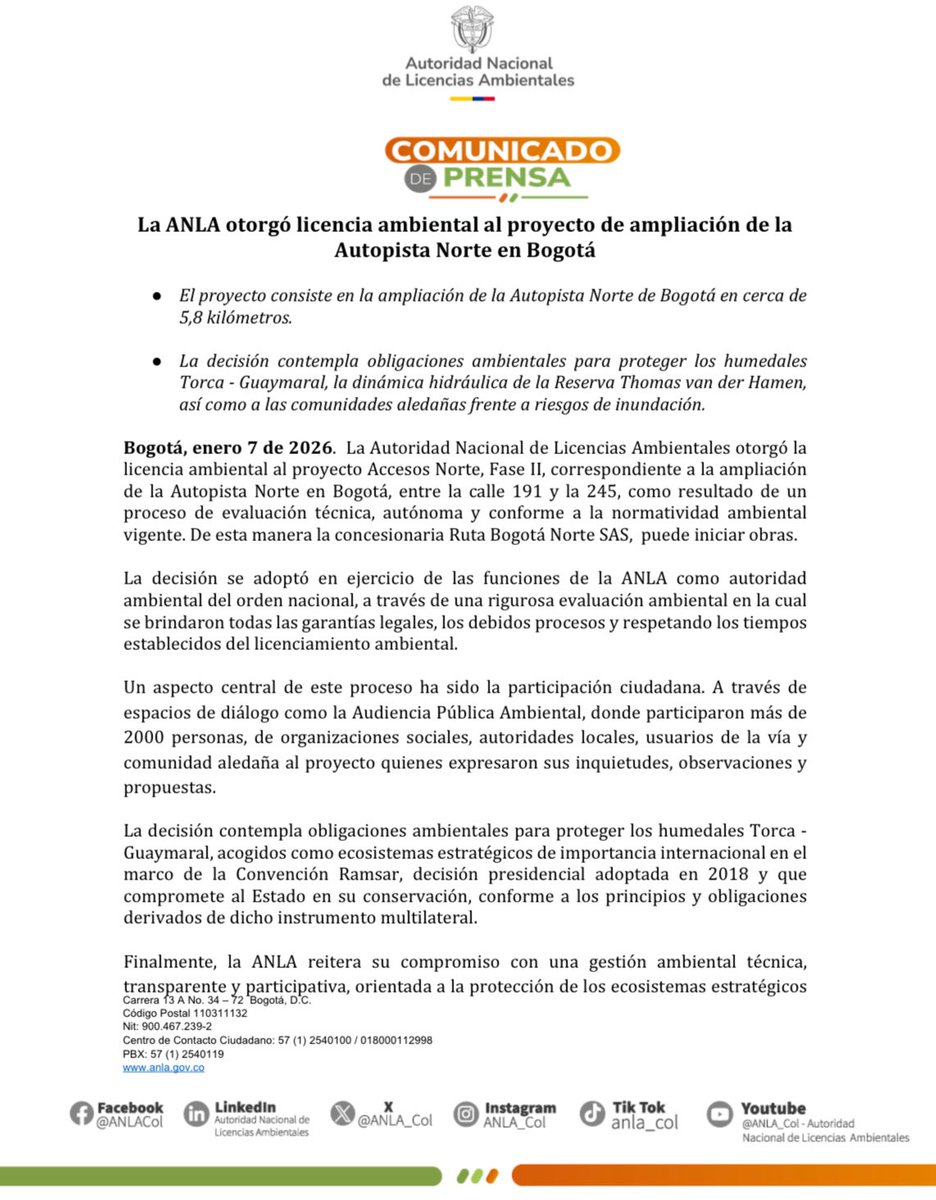 Autoridad Nacional de Licencias Ambientales

COMUNICADO DE PRENSA

La ANLA otorgó licencia ambiental al proyecto de ampliación de la Autopista Norte en Bogotá

● El proyecto consiste en la ampliación de la Autopista Norte de Bogotá en cerca de 5,8 kilómetros.

● La decisión contempla obligaciones ambientales para proteger los humedales Torca - Guaymaral, la dinámica hidráulica de la Reserva Thomas van der Hamen, así como a las comunidades aledañas frente a riesgos de inundación.

Bogotá, enero 7 de 2026. La Autoridad Nacional de Licencias Ambientales otorgó la licencia ambiental al proyecto Accesos Norte, Fase II, correspondiente a la ampliación de la Autopista Norte en Bogotá, entre la calle 191 y la 245, como resultado de un proceso de evaluación técnica, autónoma y conforme a la normatividad ambiental vigente. De esta manera la concesionaria Ruta Bogotá Norte SAS, puede iniciar obras.

La decisión se adoptó en ejercicio de las funciones de la ANLA como autoridad ambiental del orden nacional, a través de una rigurosa evaluación ambiental en la cual se brindaron todas las garantías legales, los debidos procesos y respetando los tiempos establecidos del licenciamiento ambiental.

Un aspecto central de este proceso ha sido la participación ciudadana. A través de espacios de diálogo como la Audiencia Pública Ambiental, donde participaron más de 2000 personas, de organizaciones sociales, autoridades locales, usuarios de la vía y comunidad aledaña al proyecto quienes expresaron sus inquietudes, observaciones y propuestas.

La decisión contempla obligaciones ambientales para proteger los humedales Torca - Guaymaral, acogidos como ecosistemas estratégicos de importancia internacional en el marco de la Convención Ramsar, decisión presidencial adoptada en 2018 y que compromete al Estado en su conservación, conforme a los principios y obligaciones derivados de dicho instrumento multilateral.

Finalmente, la ANLA reitera su compromiso con una gestión ambiental técnica, transparente y participativa, orientada a la protección de los ecosistemas estratégicos

Carrera 13 A No. 34 – 72 Bogotá, D.C.
Código Postal 110311132
Nit: 900.467.239-2
Centro de Contacto Ciudadano: 57 (1) 2540100 / 018000112998
PBX: 57 (1) 2540119
www.anla.gov.co

Facebook @ANLACol
LinkedIn Autoridad Nacional de Licencias Ambientales
X @ANLA_Col
Instagram ANLA_Col
Tik Tok anla_col
Youtube @ANLA_Col - Autoridad Nacional de Licencias Ambientales